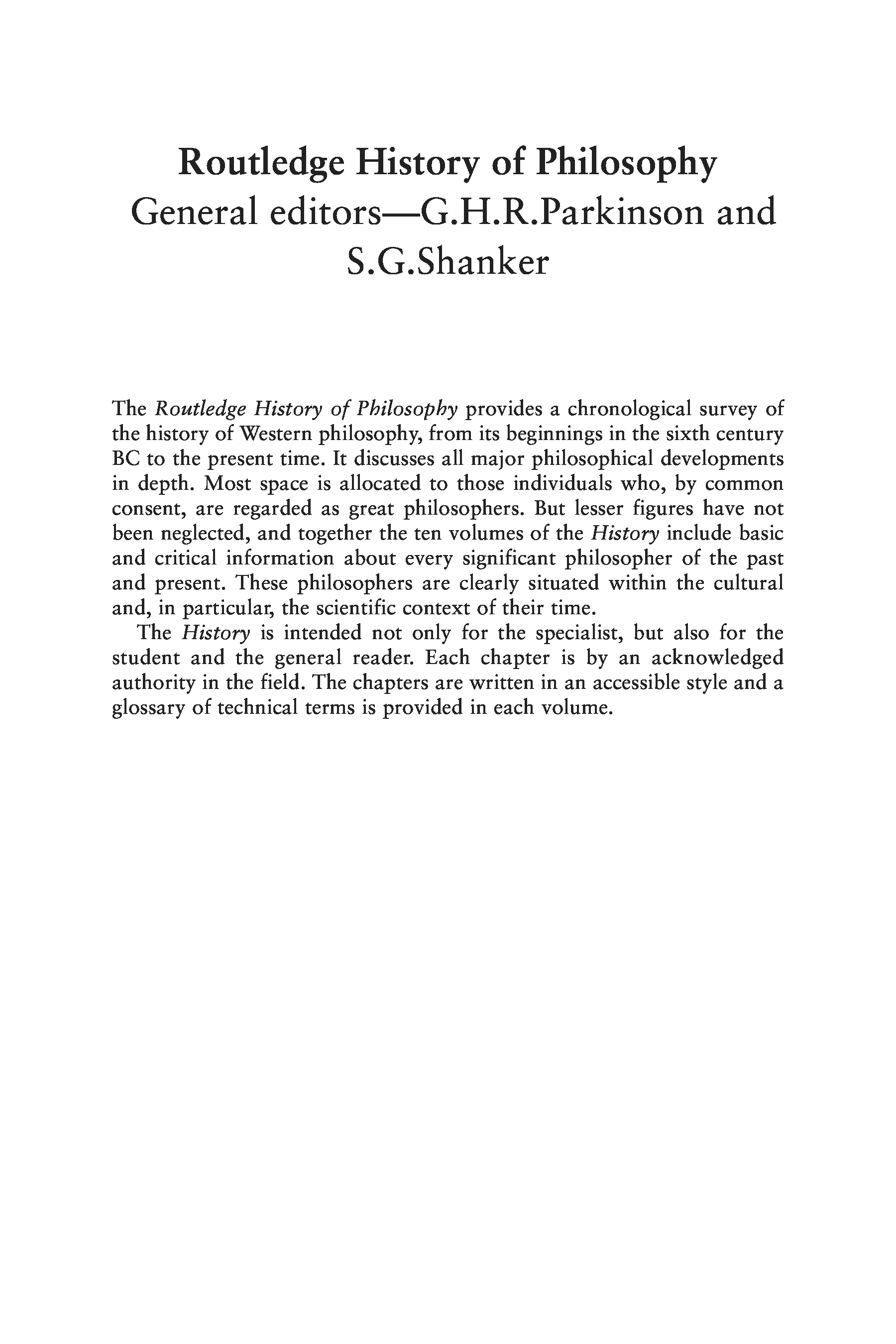 Routledge History of Philosophy
General editors—G.H.R.Parkinson and S.G.Shanker

The Routledge History of Philosophy provides a chronological survey of the history of Western philosophy, from its beginnings in the sixth century BC to the present time. It discusses all major philosophical developments in depth. Most space is allocated to those individuals who, by common consent, are regarded as great philosophers. But lesser figures have not been neglected, and together the ten volumes of the History include basic and critical information about every significant philosopher of the past and present. These philosophers are clearly situated within the cultural and, in particular, the scientific context of their time.

The History is intended not only for the specialist, but also for the student and the general reader. Each chapter is by an acknowledged authority in the field. The chapters are written in an accessible style and a glossary of technical terms is provided in each volume.